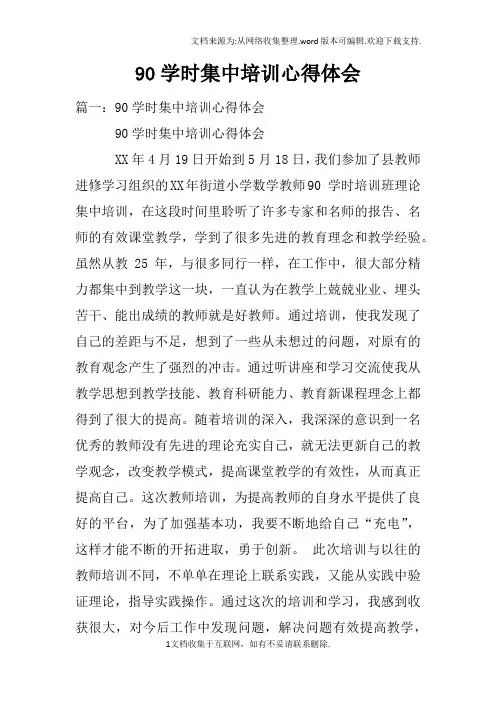 文档来源为:从网络收集整理.word版本可编辑.欢迎下载支持.

90学时集中培训心得体会

篇一：90学时集中培训心得体会

90学时集中培训心得体会

XX年4月19日开始到5月18日，我们参加了县教师进修学习组织的XX年街道小学数学教师90 学时培训班理论集中培训，在这段时间里聆听了许多专家和名师的报告、名师的有效课堂教学，学到了很多先进的教育理念和教学经验。虽然从教 25 年，与很多同行一样，在工作中，很大部分精力都集中到教学这一块，一直认为在教学上兢兢业业、埋头苦干、能出成绩的教师就是好教师。通过培训，使我发现了自己的差距与不足，想到了一些从未想过的问题，对原有的教育观念产生了强烈的冲击。通过听讲座和学习交流使我从教学思想到教学技能、教育科研能力、教育新课程理念上都得到了很大的提高。随着培训的深入，我深深的意识到一名优秀的教师没有先进的理论充实自己，就无法更新自己的教学观念，改变教学模式，提高课堂教学的有效性，从而真正提高自己。这次教师培训，为提高教师的自身水平提供了良好的平台，为了加强基本功，我要不断地给自己“充电”，这样才能不断的开拓进取，勇于创新。 此次培训与以往的教师培训不同，不单单在理论上联系实践，又能从实践中验证理论，指导实践操作。通过这次的培训和学习，我感到收获很大，对今后工作中发现问题，解决问题有效提高教学，

1文档收集于互联网，如有不妥请联系删除.